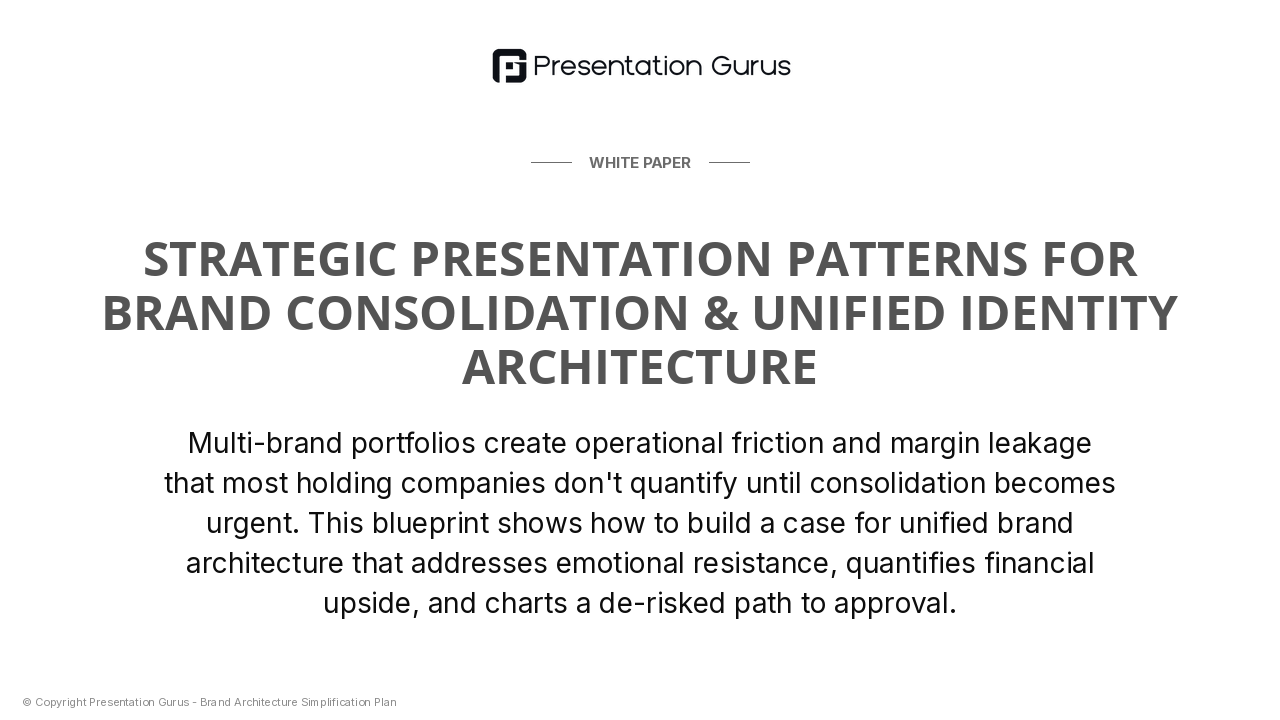 Presentation Gurus

WHITE PAPER

STRATEGIC PRESENTATION PATTERNS FOR BRAND CONSOLIDATION & UNIFIED IDENTITY ARCHITECTURE

Multi-brand portfolios create operational friction and margin leakage that most holding companies don't quantify until consolidation becomes urgent. This blueprint shows how to build a case for unified brand architecture that addresses emotional resistance, quantifies financial upside, and charts a de-risked path to approval.

© Copyright Presentation Gurus - Brand Architecture Simplification Plan